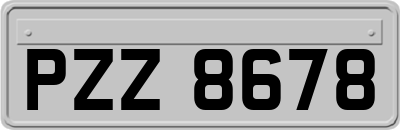 PZZ 8678